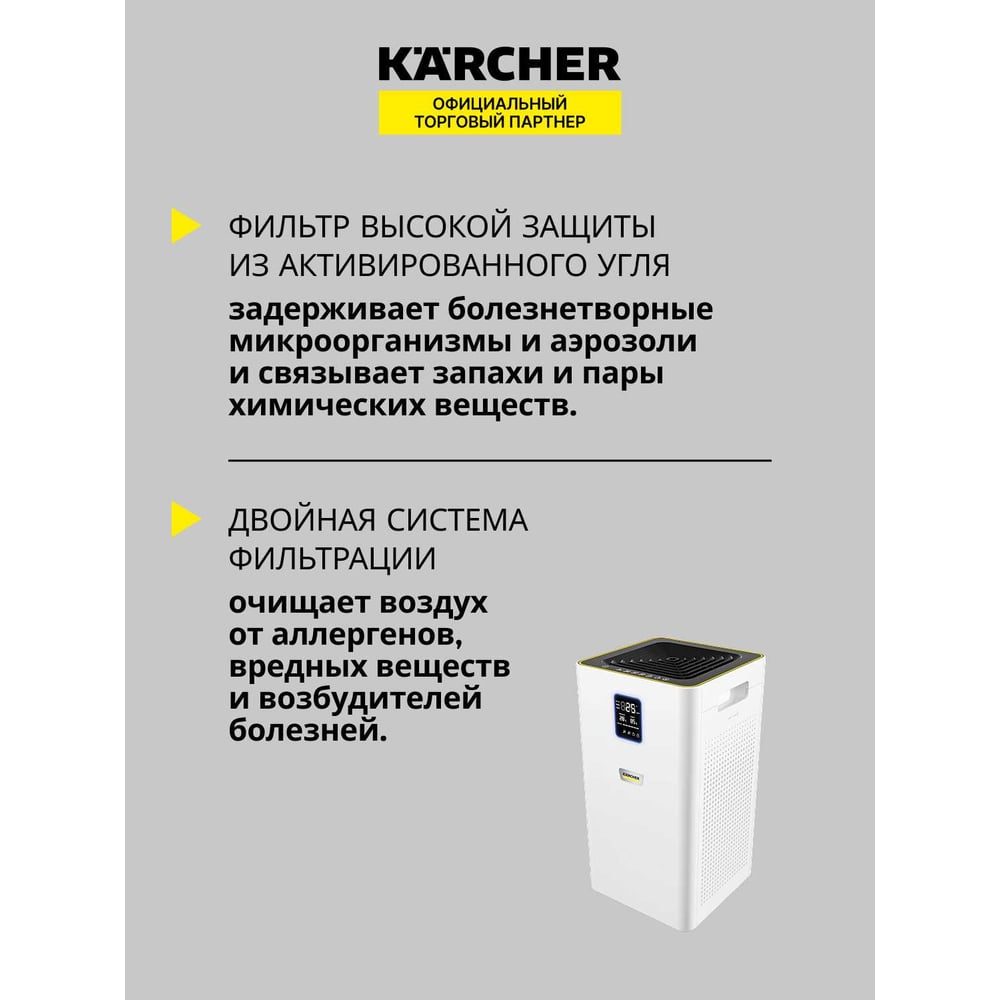 KÄRCHER
ОФИЦИАЛЬНЫЙ
ТОРГОВЫЙ ПАРТНЕР

ФИЛЬТР ВЫСОКОЙ ЗАЩИТЫ ИЗ АКТИВИРОВАННОГО УГЛЯ

задерживает болезнетворные микроорганизмы и аэрозоли и связывает запахи и пары химических веществ.

ДВОЙНАЯ СИСТЕМА ФИЛЬТРАЦИИ

очищает воздух от аллергенов, вредных веществ и возбудителей болезней.